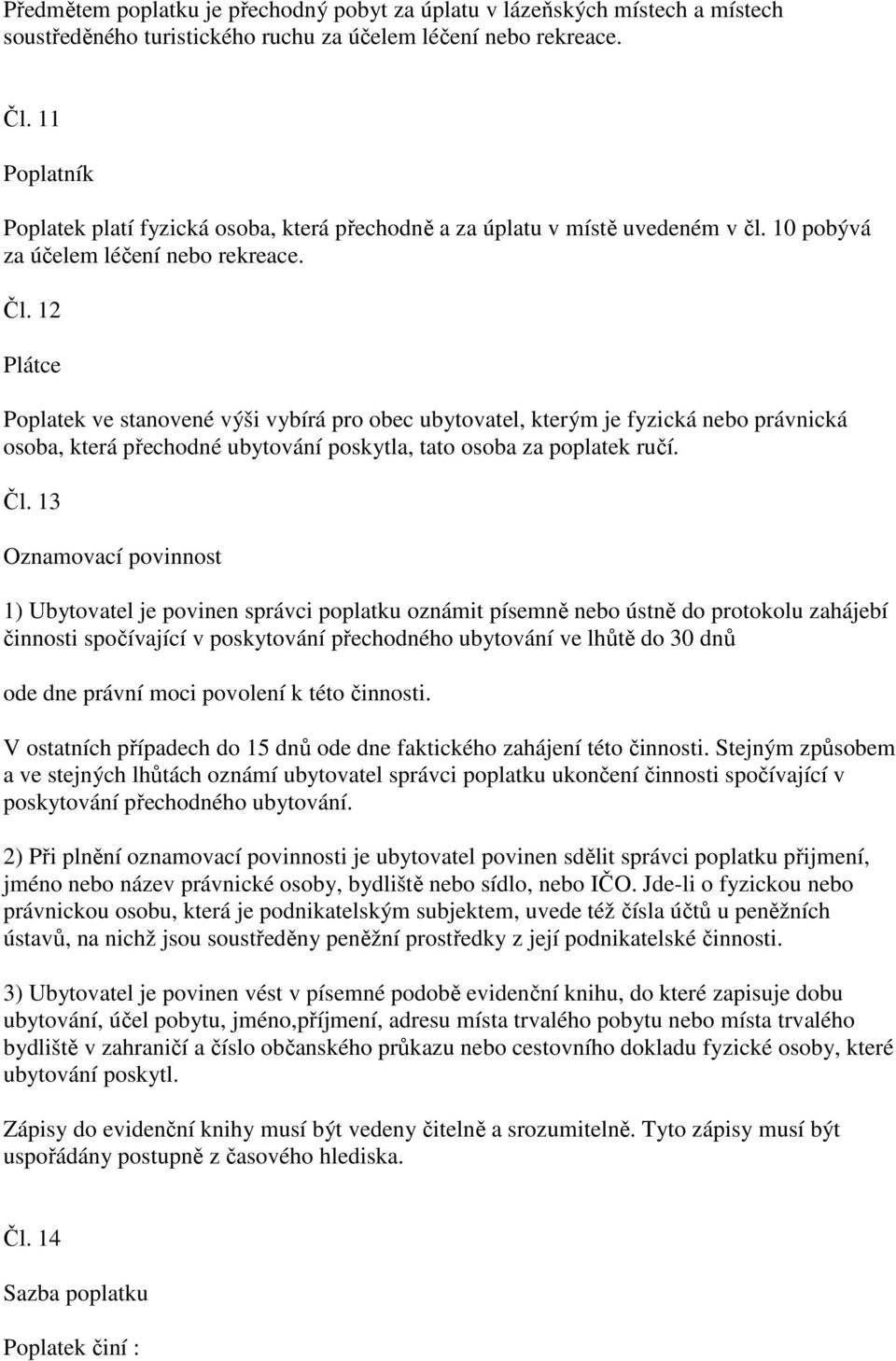 Předmětem poplatku je přechodný pobyt za úplatu v lázeňských místech a místech soustředěného turistického ruchu za účelem léčení nebo rekreace.

Čl. 11

Poplatník

Poplatek platí fyzická osoba, která přechodně a za úplatu v místě uvedeném v čl. 10 pobývá za účelem léčení nebo rekreace.

Čl. 12

Plátce

Poplatek ve stanovené výši vybírá pro obec ubytovatel, kterým je fyzická nebo právnická osoba, která přechodné ubytování poskytla, tato osoba za poplatek ručí.

Čl. 13

Oznamovací povinnost

1) Ubytovatel je povinen správci poplatku oznámit písemně nebo ústně do protokolu zahájebí činnosti spočívající v poskytování přechodného ubytování ve lhůtě do 30 dnů

ode dne právní moci povolení k této činnosti.

V ostatních případech do 15 dnů ode dne faktického zahájení této činnosti. Stejným způsobem a ve stejných lhůtách oznámí ubytovatel správci poplatku ukončení činnosti spočívající v poskytování přechodného ubytování.

2) Při plnění oznamovací povinnosti je ubytovatel povinen sdělit správci poplatku přijmení, jméno nebo název právnické osoby, bydliště nebo sídlo, nebo IČO. Jde-li o fyzickou nebo právnickou osobu, která je podnikatelským subjektem, uvede též čísla účtů u peněžních ústavů, na nichž jsou soustředěny peněžní prostředky z její podnikatelské činnosti.

3) Ubytovatel je povinen vést v písemné podobě evidenční knihu, do které zapisuje dobu ubytování, účel pobytu, jméno,příjmení, adresu místa trvalého pobytu nebo místa trvalého bydliště v zahraničí a číslo občanského průkazu nebo cestovního dokladu fyzické osoby, které ubytování poskytl.

Zápisy do evidenční knihy musí být vedeny čitelně a srozumitelně. Tyto zápisy musí být uspořádány postupně z časového hlediska.

Čl. 14

Sazba poplatku

Poplatek činí :